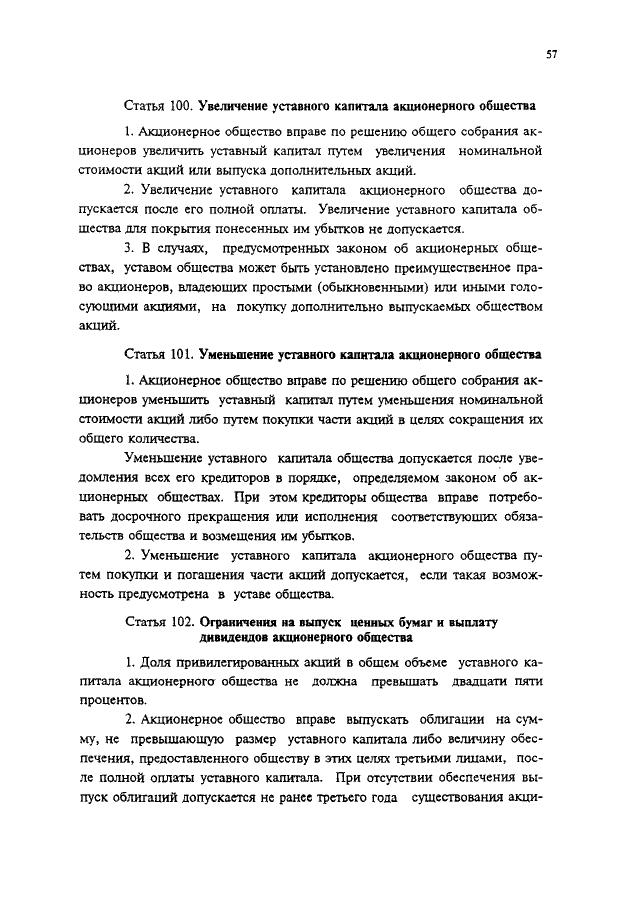 57

Статья 100. Увеличение уставного капитала акционерного общества

1. Акционерное общество вправе по решению общего собрания акционеров увеличить уставный капитал путем увеличения номинальной стоимости акций или выпуска дополнительных акций.

2. Увеличение уставного капитала акционерного общества допускается после его полной оплаты. Увеличение уставного капитала общества для покрытия понесенных им убытков не допускается.

3. В случаях, предусмотренных законом об акционерных обществах, уставом общества может быть установлено преимущественное право акционеров, владеющих простыми (обыкновенными) или иными голосующими акциями, на покупку дополнительно выпускаемых обществом акций.

Статья 101. Уменьшение уставного капитала акционерного общества

1. Акционерное общество вправе по решению общего собрания акционеров уменьшить уставный капитал путем уменьшения номинальной стоимости акций либо путем покупки части акций в целях сокращения их общего количества.

Уменьшение уставного капитала общества допускается после уведомления всех его кредиторов в порядке, определяемом законом об акционерных обществах. При этом кредиторы общества вправе потребовать досрочного прекращения или исполнения соответствующих обязательств общества и возмещения им убытков.

2. Уменьшение уставного капитала акционерного общества путем покупки и погашения части акций допускается, если такая возможность предусмотрена в уставе общества.

Статья 102. Ограничения на выпуск ценных бумаг и выплату дивидендов акционерного общества

1. Доля привилегированных акций в общем объеме уставного капитала акционерного общества не должна превышать двадцати пяти процентов.

2. Акционерное общество вправе выпускать облигации на сумму, не превышающую размер уставного капитала либо величину обеспечения, предоставленного обществу в этих целях третьими лицами, после полной оплаты уставного капитала. При отсутствии обеспечения выпуск облигаций допускается не ранее третьего года существования акци-